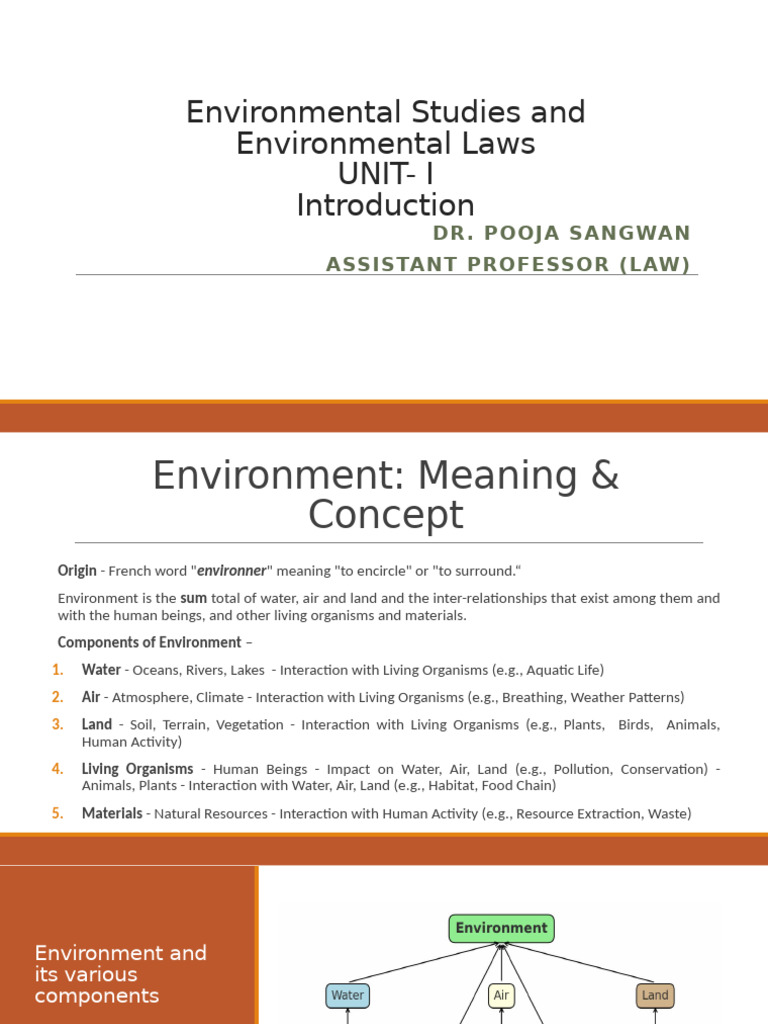 Environmental Studies and Environmental Laws
UNIT- I
Introduction

DR. POOJA SANGWAN
ASSISTANT PROFESSOR (LAW)

Environment: Meaning & Concept

Origin - French word "environner" meaning "to encircle" or "to surround."

Environment is the sum total of water, air and land and the inter-relationships that exist among them and with the human beings, and other living organisms and materials.

Components of Environment –

1. Water - Oceans, Rivers, Lakes - Interaction with Living Organisms (e.g., Aquatic Life)
2. Air - Atmosphere, Climate - Interaction with Living Organisms (e.g., Breathing, Weather Patterns)
3. Land - Soil, Terrain, Vegetation - Interaction with Living Organisms (e.g., Plants, Birds, Animals, Human Activity)
4. Living Organisms - Human Beings - Impact on Water, Air, Land (e.g., Pollution, Conservation) - Animals, Plants - Interaction with Water, Air, Land (e.g., Habitat, Food Chain)
5. Materials - Natural Resources - Interaction with Human Activity (e.g., Resource Extraction, Waste)

Environment and its various components

Environment
Water
Air
Land